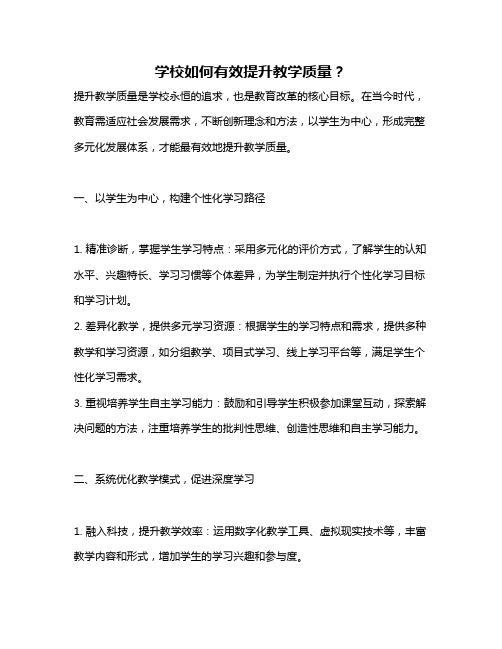 学校如何有效提升教学质量？

提升教学质量是学校永恒的追求，也是教育改革的核心目标。在当今时代，教育需适应社会发展需求，不断创新理念和方法，以学生为中心，形成完整多元化发展体系，才能最有效地提升教学质量。

一、以学生为中心，构建个性化学习路径

1. 精准诊断，掌握学生学习特点：采用多元化的评价方式，了解学生的认知水平、兴趣特长、学习习惯等个体差异，为学生制定并执行个性化学习目标和学习计划。
2. 差异化教学，提供多元学习资源：根据学生的学习特点和需求，提供多种教学和学习资源，如分组教学、项目式学习、线上学习平台等，满足学生个性化学习需求。
3. 重视培养学生自主学习能力：鼓励和引导学生积极参加课堂互动，探索解决问题的方法，注重培养学生的批判性思维、创造性思维和自主学习能力。

二、系统优化教学模式，促进深度学习

1. 融入科技，提升教学效率：运用数字化教学工具、虚拟现实技术等，丰富教学内容和形式，增加学生的学习兴趣和参与度。